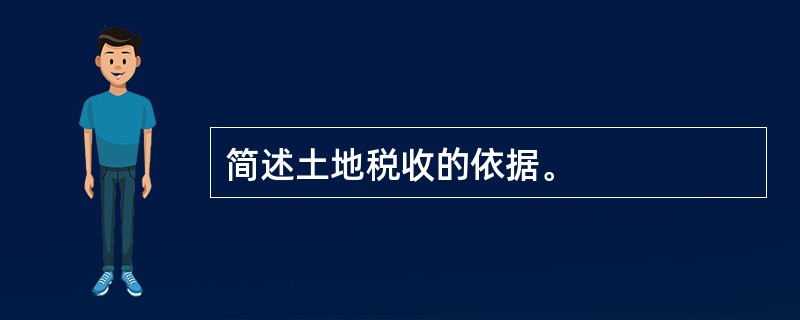 简述土地税收的依据。